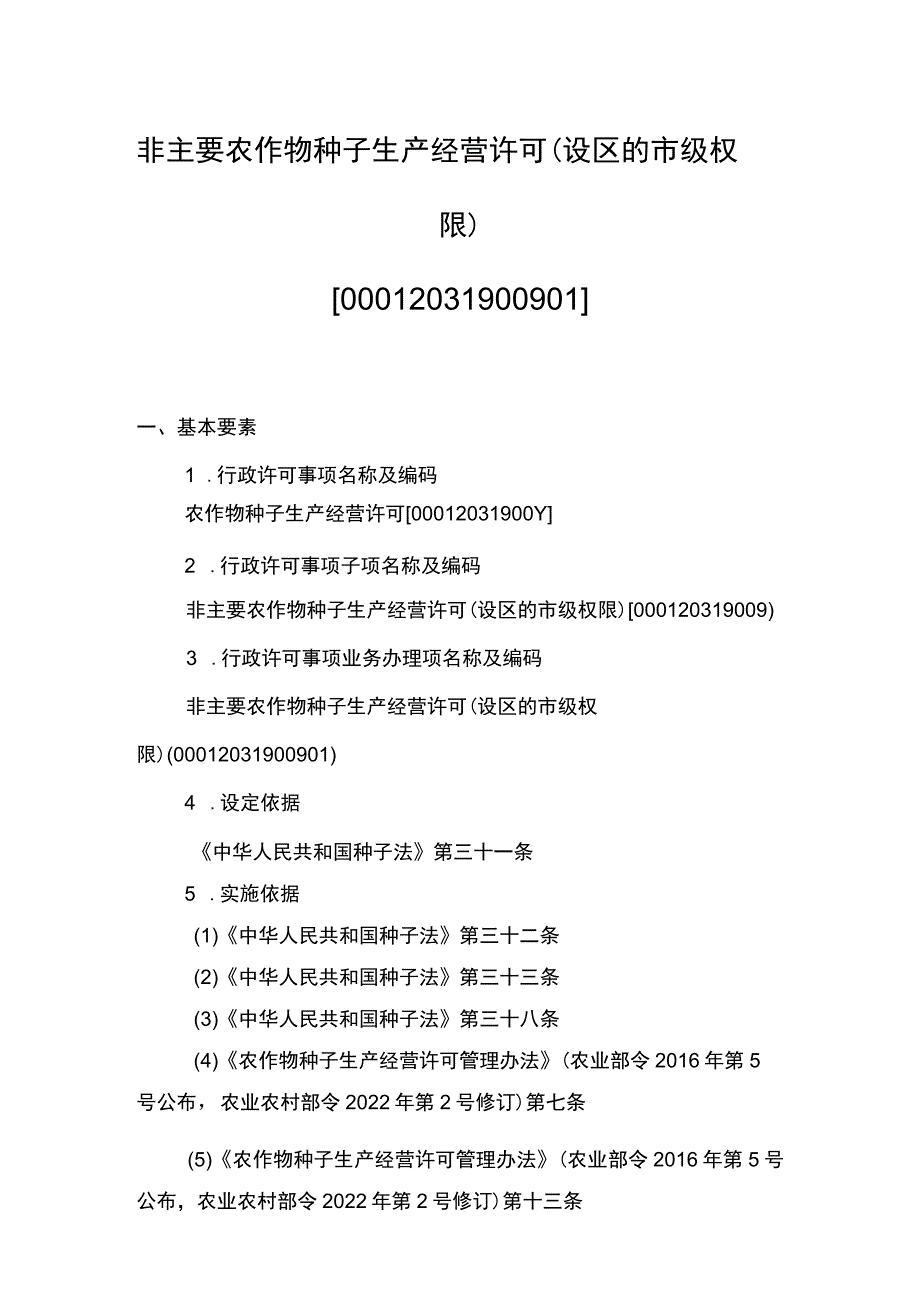 非主要农作物种子生产经营许可(设区的市级权限)

[00012031900901]

一、基本要素

1．行政许可事项名称及编码

农作物种子生产经营许可[00012031900Y]

2．行政许可事项子项名称及编码

非主要农作物种子生产经营许可(设区的市级权限)[000120319009)

3．行政许可事项业务办理项名称及编码

非主要农作物种子生产经营许可(设区的市级权限)(00012031900901)

4．设定依据

《中华人民共和国种子法》第三十一条

5．实施依据

(1)《中华人民共和国种子法》第三十二条

(2)《中华人民共和国种子法》第三十三条

(3)《中华人民共和国种子法》第三十八条

(4)《农作物种子生产经营许可管理办法》(农业部令2016年第5号公布，农业农村部令2022年第2号修订)第七条

(5)《农作物种子生产经营许可管理办法》(农业部令2016年第5号公布，农业农村部令2022年第2号修订)第十三条